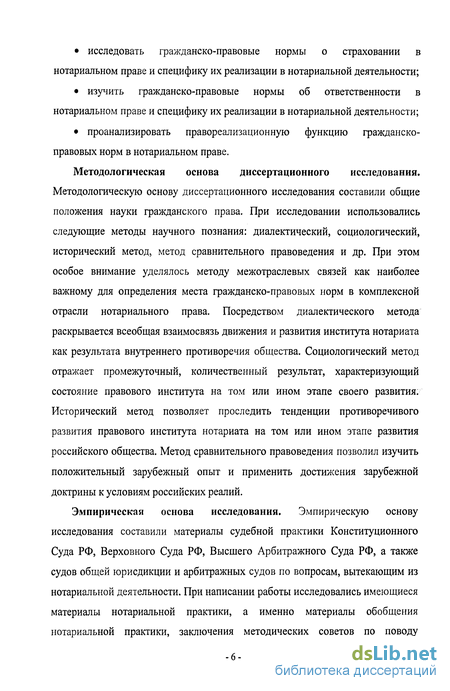 • исследовать гражданско-правовые нормы о страховании в нотариальном праве и специфику их реализации в нотариальной деятельности;

• изучить гражданско-правовые нормы об ответственности в нотариальном праве и специфику их реализации в нотариальной деятельности;

• проанализировать правореализационную функцию гражданско-правовых норм в нотариальном праве.

**Методологическая основа диссертационного исследования.** Методологическую основу диссертационного исследования составили общие положения науки гражданского права. При исследовании использовались следующие методы научного познания: диалектический, социологический, исторический метод, метод сравнительного правоведения и др. При этом особое внимание уделялось методу межотраслевых связей как наиболее важному для определения места гражданско-правовых норм в комплексной отрасли нотариального права. Посредством диалектического метода раскрывается всеобщая взаимосвязь движения и развития института нотариата как результата внутреннего противоречия общества. Социологический метод отражает промежуточный, количественный результат, характеризующий состояние правового института на том или ином этапе своего развития. Исторический метод позволяет проследить тенденции противоречивого развития правового института нотариата на том или ином этапе развития российского общества. Метод сравнительного правоведения позволил изучить положительный зарубежный опыт и применить достижения зарубежной доктрины к условиям российских реалий.

**Эмпирическая основа исследования.** Эмпирическую основу исследования составили материалы судебной практики Конституционного Суда РФ, Верховного Суда РФ, Высшего Арбитражного Суда РФ, а также судов общей юрисдикции и арбитражных судов по вопросам, вытекающим из нотариальной деятельности. При написании работы исследовались имеющиеся материалы нотариальной практики, а именно материалы обобщения нотариальной практики, заключения методических советов по поводу

- 6 -

dsLib.net
библиотека диссертаций